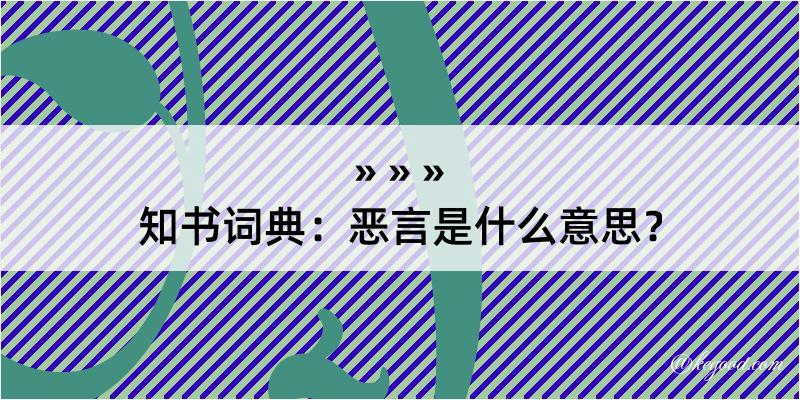 » » »
知书词典：恶言是什么意思？

@kegood.com